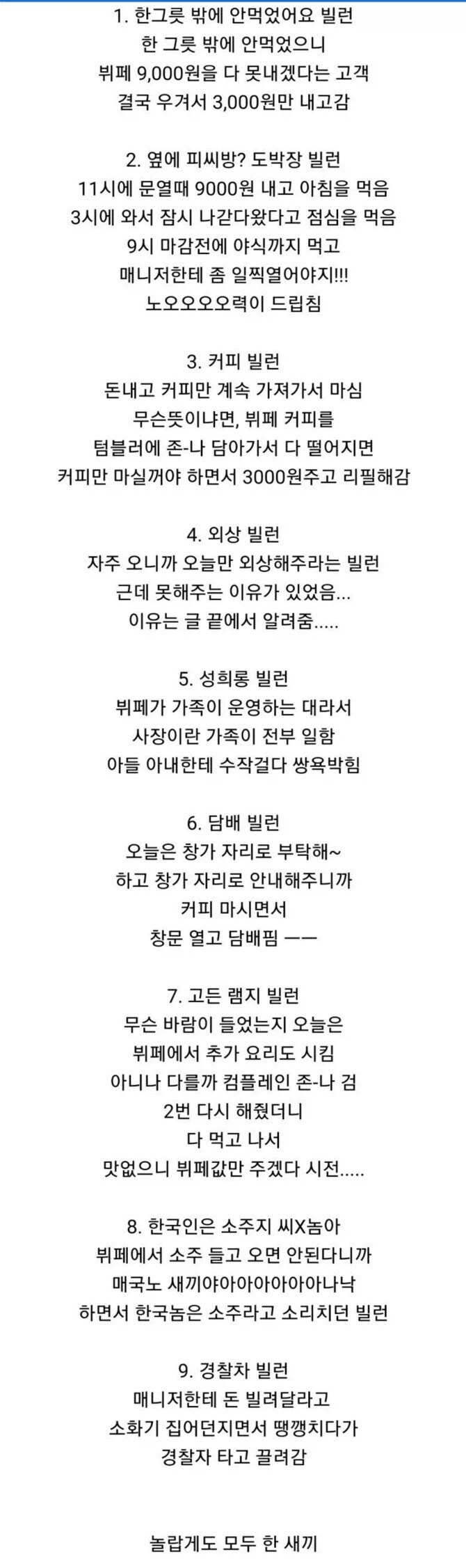 1. 한그릇 밖에 안먹었어요 빌런
한 그릇 밖에 안먹었으니
뷔페 9,000원을 다 못내겠다는 고객
결국 우겨서 3,000원만 내고감

2. 옆에 피씨방? 도박장 빌런
11시에 문열때 9000원 내고 아침을 먹음
3시에 와서 잠시 나갔다왔다고 점심을 먹음
9시 마감전에 야식까지 먹고
매니저한테 좀 일찍열어야지!!!
노오오오오력이 드립침

3. 커피 빌런
돈내고 커피만 계속 가져가서 마심
무슨뜻이냐면, 뷔페 커피를
텀블러에 존-나 담아가서 다 떨어지면
커피만 마실꺼야 하면서 3000원주고 리필해감

4. 외상 빌런
자주 오니까 오늘만 외상해주라는 빌런
근데 못해주는 이유가 있었음...
이유는 글 끝에서 알려줌.....

5. 성희롱 빌런
뷔페가 가족이 운영하는 대라서
사장이란 가족이 전부 일함
아들 아내한테 수작걸다 쌍욕박힘

6. 담배 빌런
오늘은 창가 자리로 부탁해~
하고 창가 자리로 안내해주니까
커피 마시면서
창문 열고 담배핌 ㅡㅡ

7. 고든 램지 빌런
무슨 바람이 들었는지 오늘은
뷔페에서 추가 요리도 시킴
아니나 다를까 컴플레인 존-나 검
2번 다시 해줬더니
다 먹고 나서
맛없으니 뷔페값만 주겠다 시전.....

8. 한국인은 소주지 씨X놈아
뷔페에서 소주 들고 오면 안된다니까
매국노 새끼야아아아아아아나낙
하면서 한국놈은 소주라고 소리치던 빌런

9. 경찰차 빌런
매니저한테 돈 빌려달라고
소화기 집어던지면서 땡깽치다가
경찰자 타고 끌려감

놀랍게도 모두 한 새끼